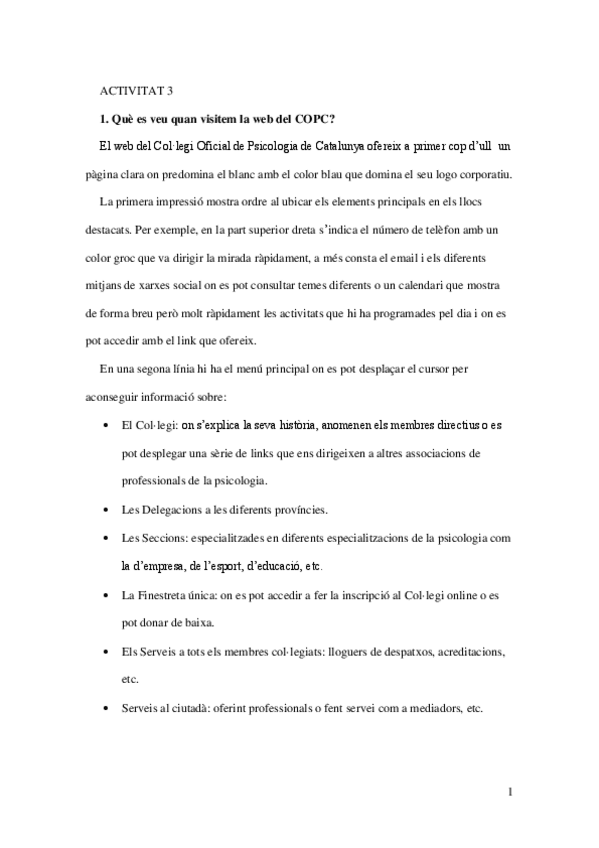 ACTIVITAT 3

1. Què es veu quan visitem la web del COPC?

El web del Col·legi Oficial de Psicologia de Catalunya ofereix a primer cop d'ull un pàgina clara on predomina el blanc amb el color blau que domina el seu logo corporatiu.

La primera impressió mostra ordre al ubicar els elements principals en els llocs destacats. Per exemple, en la part superior dreta s'indica el número de telèfon amb un color groc que va dirigir la mirada ràpidament, a més consta el email i els diferents mitjans de xarxes social on es pot consultar temes diferents o un calendari que mostra de forma breu però molt ràpidament les activitats que hi ha programades pel dia i on es pot accedir amb el link que ofereix.

En una segona línia hi ha el menú principal on es pot desplaçar el cursor per aconseguir informació sobre:

• El Col·legi: on s'explica la seva història, anomenen els membres directius o es pot desplegar una sèrie de links que ens dirigeixen a altres associacions de professionals de la psicologia.

• Les Delegacions a les diferents províncies.

• Les Seccions: especialitzades en diferents especialitzacions de la psicologia com la d'empresa, de l'esport, d'educació, etc.

• La Finestreta única: on es pot accedir a fer la inscripció al Col·legi online o es pot donar de baixa.

• Els Serveis a tots els membres col·legiats: lloguers de despatxos, acreditacions, etc.

• Serveis al ciutadà: oferint professionals o fent servei com a mediadors, etc.

1